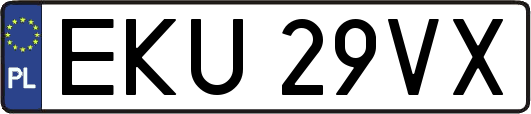 PL
EKU 29VX